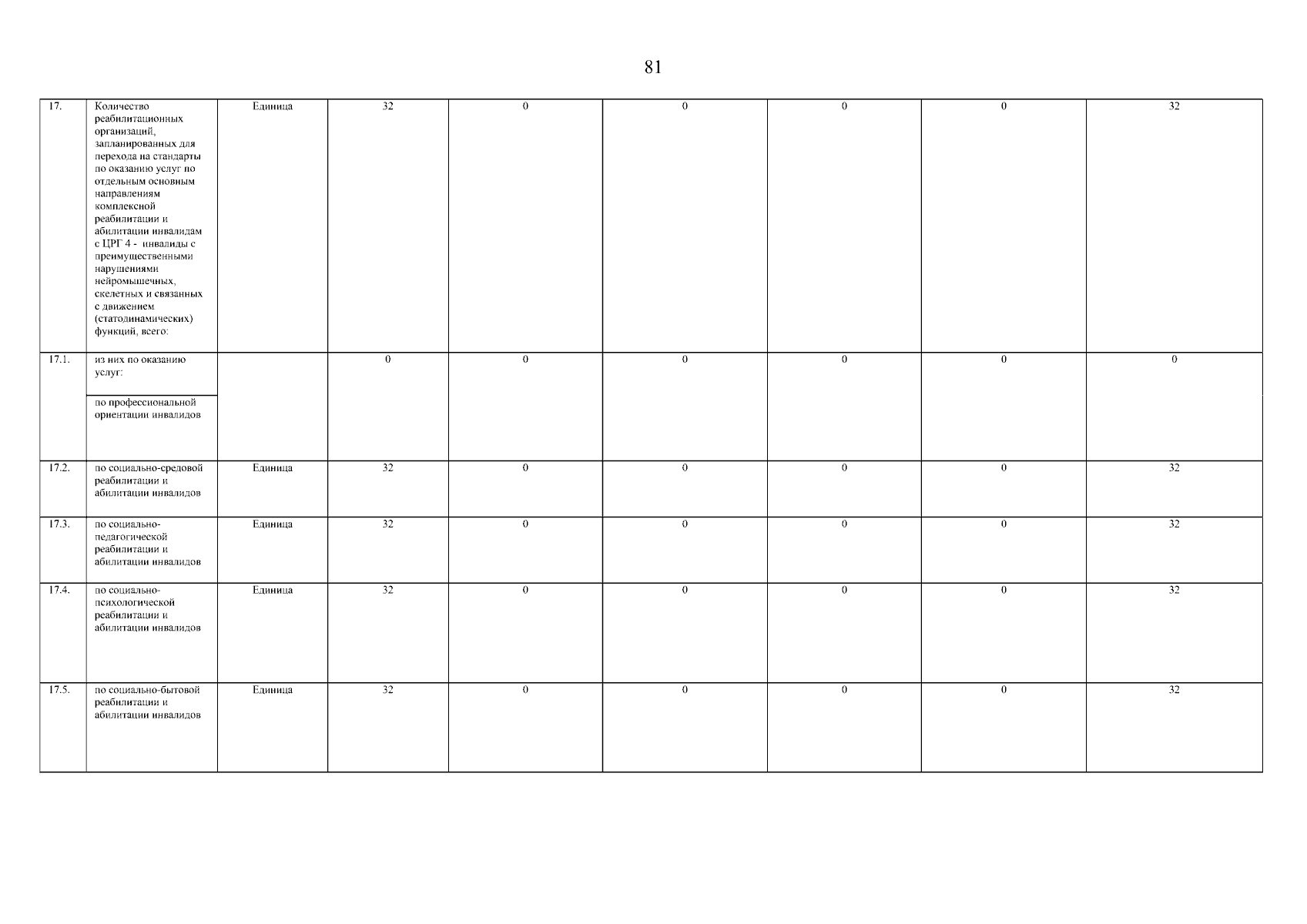 81

| 17. | Количество реабилитационных организаций, запланированных для перехода на стандарты по оказанию услуг по отдельным основным направлениям комплексной реабилитации и абилитации инвалидам с ЦРГ 4 - инвалиды с преимущественными нарушениями нейромышечных, скелетных и связанных с движением (статодинамических) функций, всего: | Единица | 32 | 0 | 0 | 0 | 0 | 32 |
|---|---|---|---|---|---|---|---|---|
| 17.1. | из них по оказанию услуг: по профессиональной ориентации инвалидов |  | 0 | 0 | 0 | 0 | 0 | 0 |
| 17.2. | по социально-средовой реабилитации и абилитации инвалидов | Единица | 32 | 0 | 0 | 0 | 0 | 32 |
| 17.3. | по социально-педагогической реабилитации и абилитации инвалидов | Единица | 32 | 0 | 0 | 0 | 0 | 32 |
| 17.4. | по социально-психологической реабилитации и абилитации инвалидов | Единица | 32 | 0 | 0 | 0 | 0 | 32 |
| 17.5. | по социально-бытовой реабилитации и абилитации инвалидов | Единица | 32 | 0 | 0 | 0 | 0 | 32 |